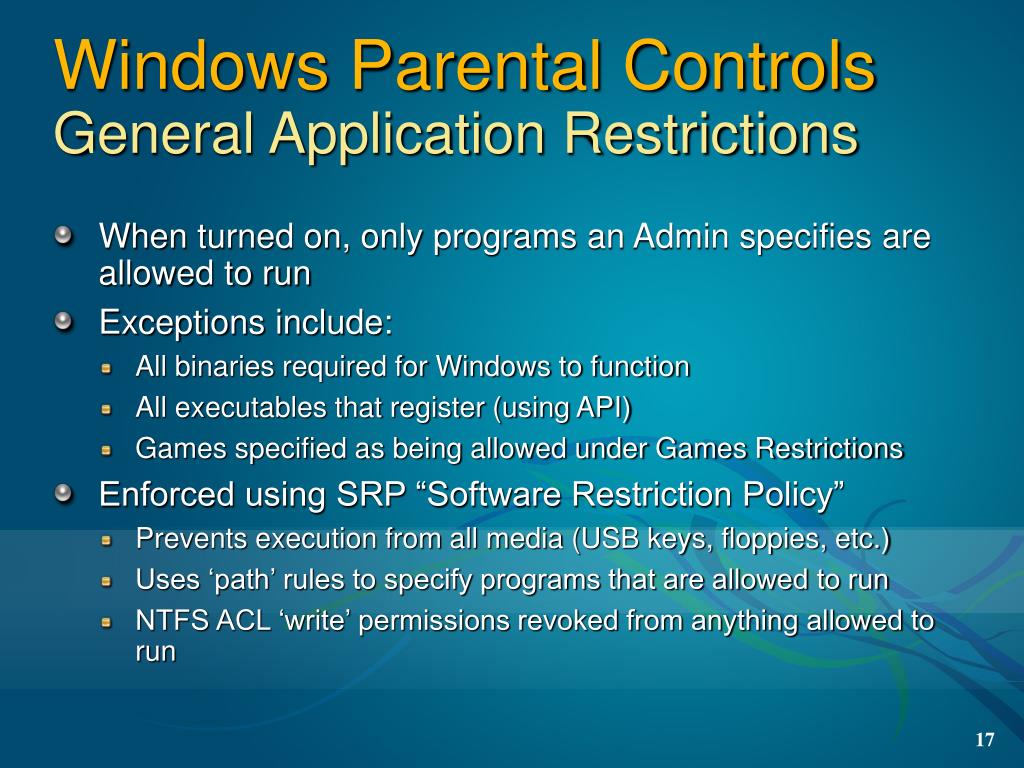 Windows Parental Controls
General Application Restrictions

When turned on, only programs an Admin specifies are allowed to run

Exceptions include:

All binaries required for Windows to function

All executables that register (using API)

Games specified as being allowed under Games Restrictions

Enforced using SRP “Software Restriction Policy”

Prevents execution from all media (USB keys, floppies, etc.)

Uses ‘path’ rules to specify programs that are allowed to run

NTFS ACL ‘write’ permissions revoked from anything allowed to run

17